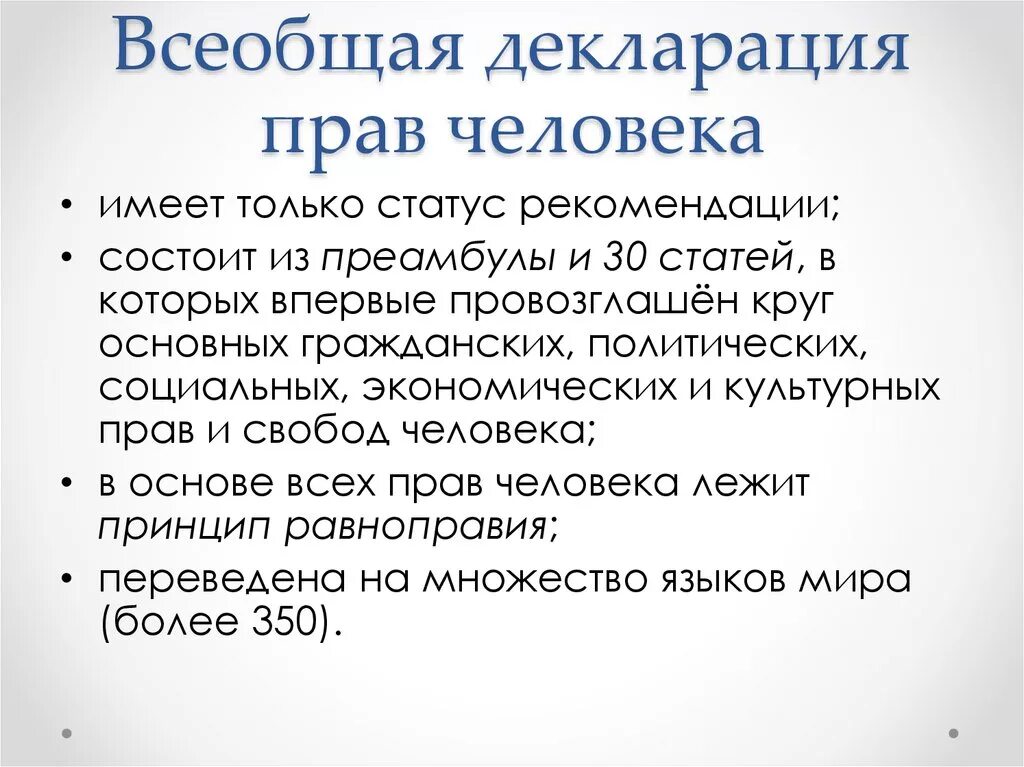 Всеобщая декларация прав человека

• имеет только статус рекомендации;
• состоит из преамбулы и 30 статей, в которых впервые провозглашён круг основных гражданских, политических, социальных, экономических и культурных прав и свобод человека;
• в основе всех прав человека лежит принцип равноправия;
• переведена на множество языков мира (более 350).